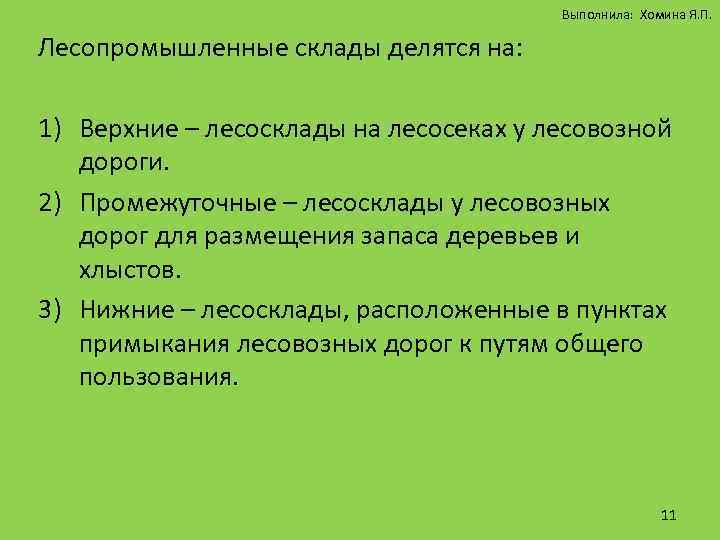 Выполнила: Хомина Я.П.

Лесопромышленные склады делятся на:

1) Верхние – лесосклады на лесосеках у лесовозной дороги.
2) Промежуточные – лесосклады у лесовозных дорог для размещения запаса деревьев и хлыстов.
3) Нижние – лесосклады, расположенные в пунктах примыкания лесовозных дорог к путям общего пользования.

11